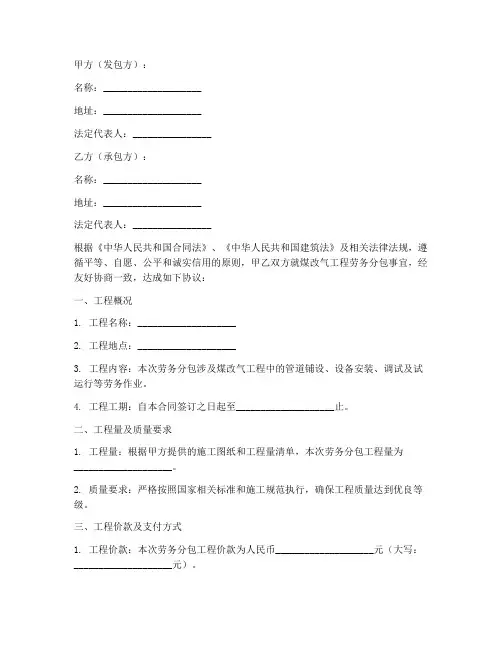 甲方（发包方）：

名称：____________________

地址：____________________

法定代表人：________________

乙方（承包方）：

名称：____________________

地址：____________________

法定代表人：________________

根据《中华人民共和国合同法》、《中华人民共和国建筑法》及相关法律法规，遵循平等、自愿、公平和诚实信用的原则，甲乙双方就煤改气工程劳务分包事宜，经友好协商一致，达成如下协议：

一、工程概况

1. 工程名称：____________________

2. 工程地点：____________________

3. 工程内容：本次劳务分包涉及煤改气工程中的管道铺设、设备安装、调试及试运行等劳务作业。

4. 工程工期：自本合同签订之日起至____________________止。

二、工程量及质量要求

1. 工程量：根据甲方提供的施工图纸和工程量清单，本次劳务分包工程量为____________________。

2. 质量要求：严格按照国家相关标准和施工规范执行，确保工程质量达到优良等级。

三、工程价款及支付方式

1. 工程价款：本次劳务分包工程价款为人民币____________________元（大写：____________________元）。